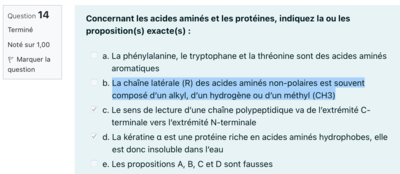 Question 14
Terminé
Noté sur 1,00
Marquer la question

Concernant les acides aminés et les protéines, indiquez la ou les proposition(s) exacte(s) :

a. La phénylalanine, le tryptophane et la thréonine sont des acides aminés aromatiques

b. La chaîne latérale (R) des acides aminés non-polaires est souvent composé d'un alkyl, d'un hydrogène ou d'un méthyl (CH3)

c. Le sens de lecture d'une chaîne polypeptidique va de l'extrémité C-terminale vers l'extrémité N-terminale

d. La kératine α est une protéine riche en acides aminés hydrophobes, elle est donc insoluble dans l'eau

e. Les propositions A, B, C et D sont fausses